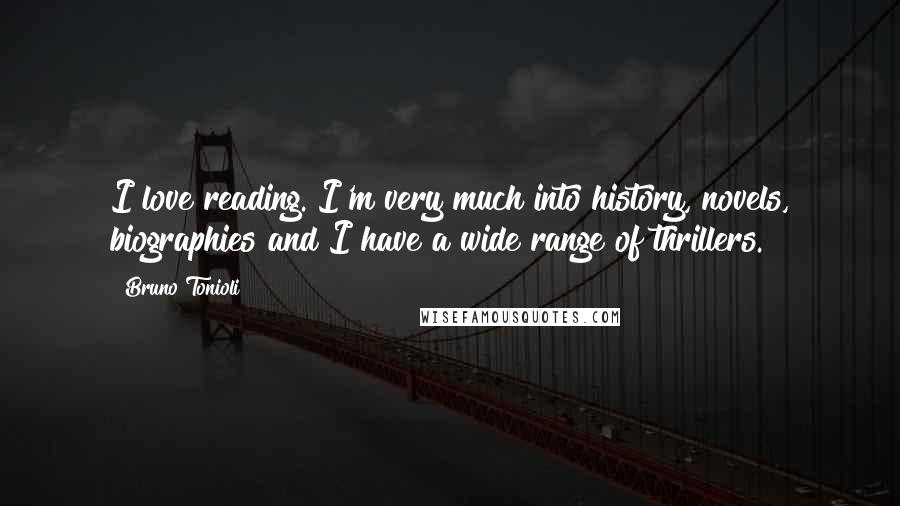 I love reading. I'm very much into history, novels, biographies and I have a wide range of thrillers.

Bruno Tonioli

WISEFAMOUSQUOTES.COM